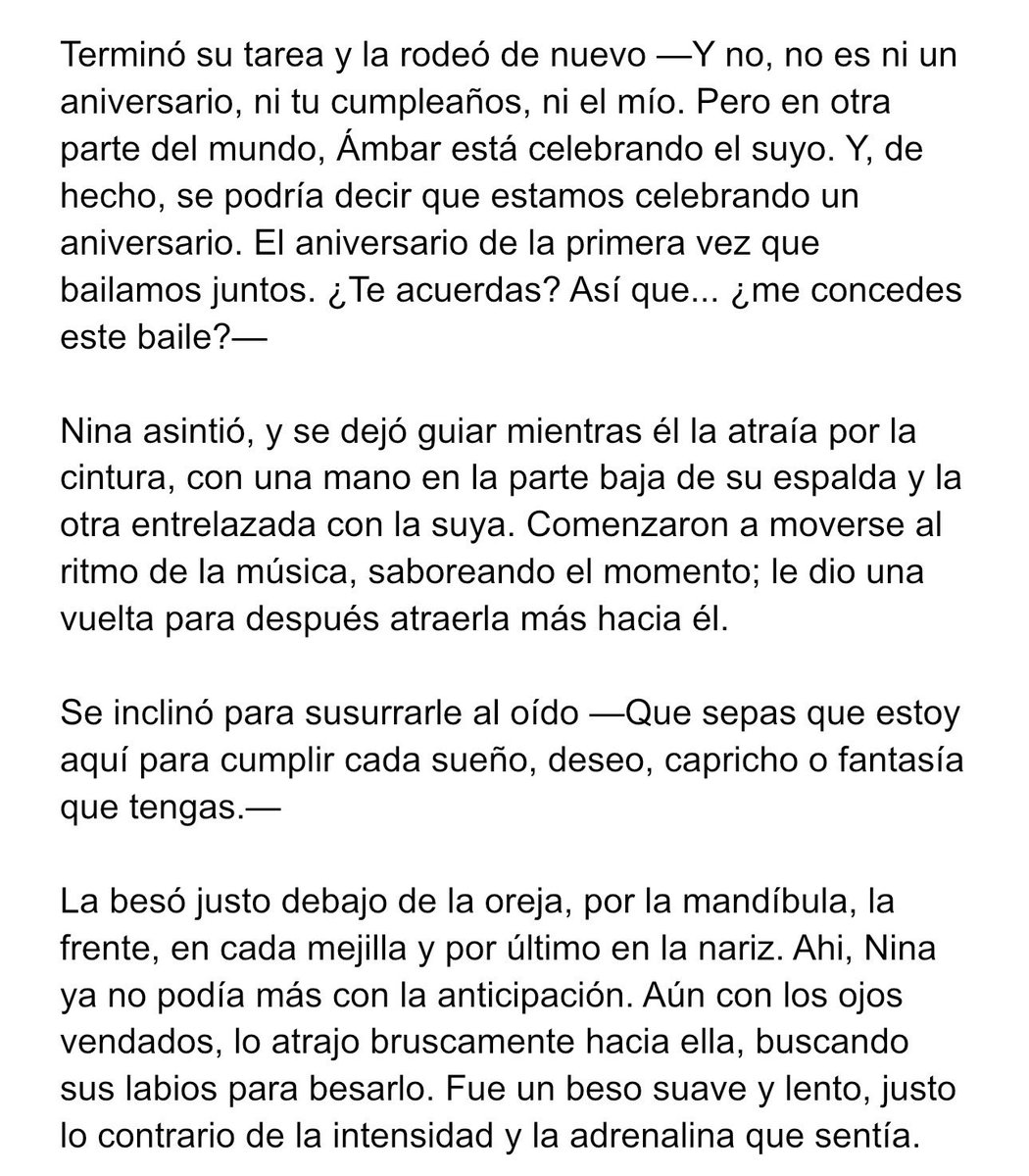 Terminó su tarea y la rodeó de nuevo —Y no, no es ni un aniversario, ni tu cumpleaños, ni el mío. Pero en otra parte del mundo, Ámbar está celebrando el suyo. Y, de hecho, se podría decir que estamos celebrando un aniversario. El aniversario de la primera vez que bailamos juntos. ¿Te acuerdas? Así que... ¿me concedes este baile?—

Nina asintió, y se dejó guiar mientras él la atraía por la cintura, con una mano en la parte baja de su espalda y la otra entrelazada con la suya. Comenzaron a moverse al ritmo de la música, saboreando el momento; le dio una vuelta para después atraerla más hacia él.

Se inclinó para susurrarle al oído —Que sepas que estoy aquí para cumplir cada sueño, deseo, capricho o fantasía que tengas.—

La besó justo debajo de la oreja, por la mandíbula, la frente, en cada mejilla y por último en la nariz. Ahi, Nina ya no podía más con la anticipación. Aún con los ojos vendados, lo atrajo bruscamente hacia ella, buscando sus labios para besarlo. Fue un beso suave y lento, justo lo contrario de la intensidad y la adrenalina que sentía.